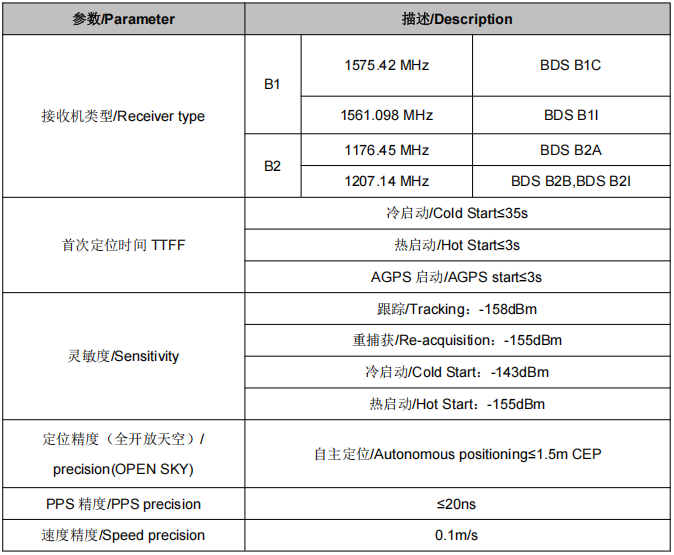 | 参数/Parameter | 描述/Description | | |
|---|---|---|---|
| 接收机类型/Receiver type | B1 | 1575.42 MHz | BDS B1C |
| | | 1561.098 MHz | BDS B1I |
| | B2 | 1176.45 MHz | BDS B2A |
| | | 1207.14 MHz | BDS B2B,BDS B2I |
| 首次定位时间 TTFF | 冷启动/Cold Start≤35s | | |
| | 热启动/Hot Start≤3s | | |
| | AGPS 启动/AGPS start≤3s | | |
| 灵敏度/Sensitivity | 跟踪/Tracking：-158dBm | | |
| | 重捕获/Re-acquisition：-155dBm | | |
| | 冷启动/Cold Start：-143dBm | | |
| | 热启动/Hot Start：-155dBm | | |
| 定位精度（全开放天空）/ precision(OPEN SKY) | 自主定位/Autonomous positioning≤1.5m CEP | | |
| PPS 精度/PPS precision | ≤20ns | | |
| 速度精度/Speed precision | 0.1m/s | | |